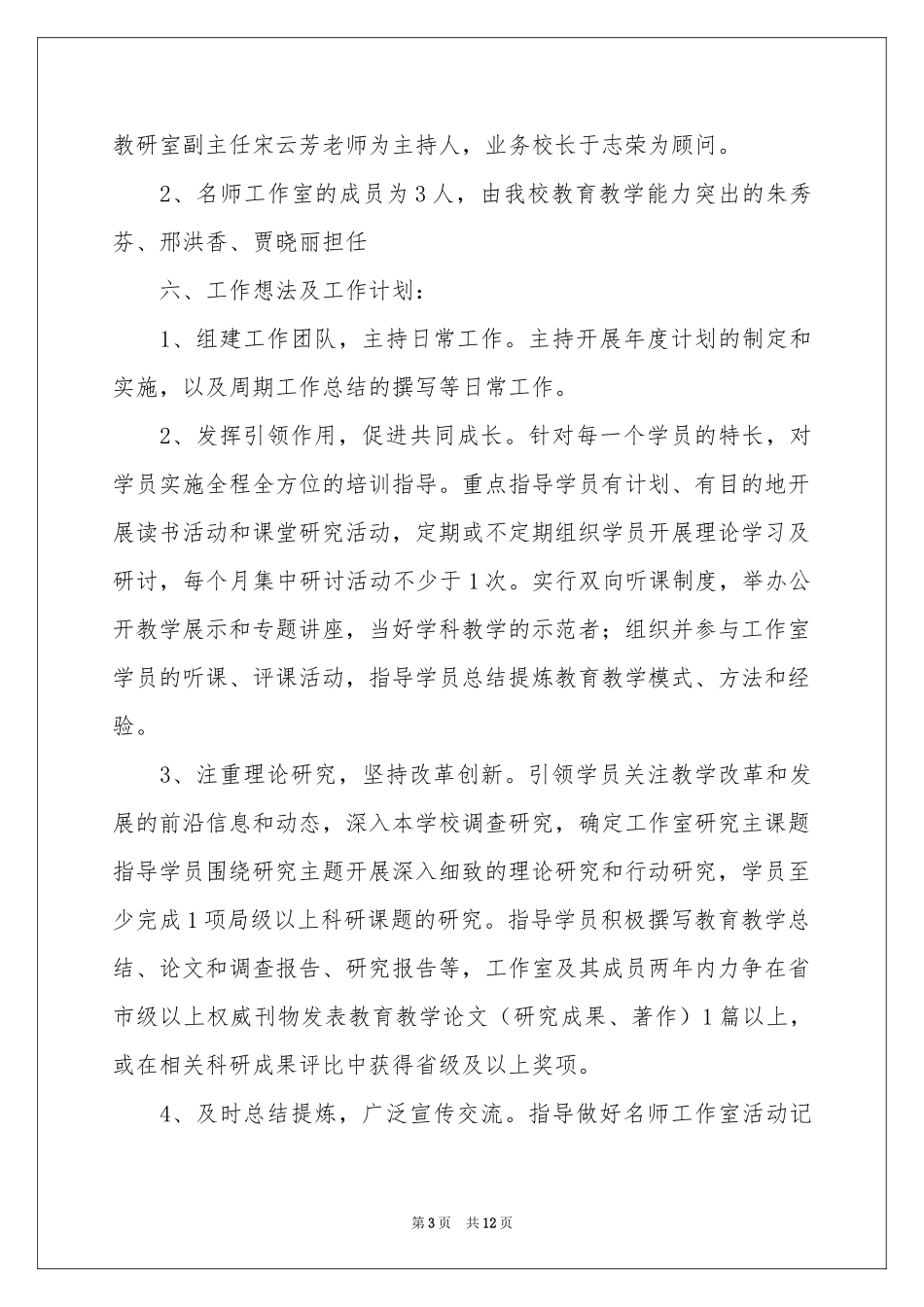 教研室副主任宋云芳老师为主持人，业务校长于志荣为顾问。

2、名师工作室的成员为3人，由我校教育教学能力突出的朱秀芬、邢洪香、贾晓丽担任

六、工作想法及工作计划：

1、组建工作团队，主持日常工作。主持开展年度计划的制定和实施，以及周期工作总结的撰写等日常工作。

2、发挥引领作用，促进共同成长。针对每一个学员的特长，对学员实施全程全方位的培训指导。重点指导学员有计划、有目的地开展读书活动和课堂研究活动，定期或不定期组织学员开展理论学习及研讨，每个月集中研讨活动不少于1次。实行双向听课制度，举办公开教学展示和专题讲座，当好学科教学的示范者；组织并参与工作室学员的听课、评课活动，指导学员总结提炼教育教学模式、方法和经验。

3、注重理论研究，坚持改革创新。引领学员关注教学改革和发展的前沿信息和动态，深入本学校调查研究，确定工作室研究主课题指导学员围绕研究主题开展深入细致的理论研究和行动研究，学员至少完成1项局级以上科研课题的研究。指导学员积极撰写教育教学总结、论文和调查报告、研究报告等，工作室及其成员两年内力争在省市级以上权威刊物发表教育教学论文（研究成果、著作）1篇以上，或在相关科研成果评比中获得省级及以上奖项。

4、及时总结提炼，广泛宣传交流。指导做好名师工作室活动记

第3页　共12页